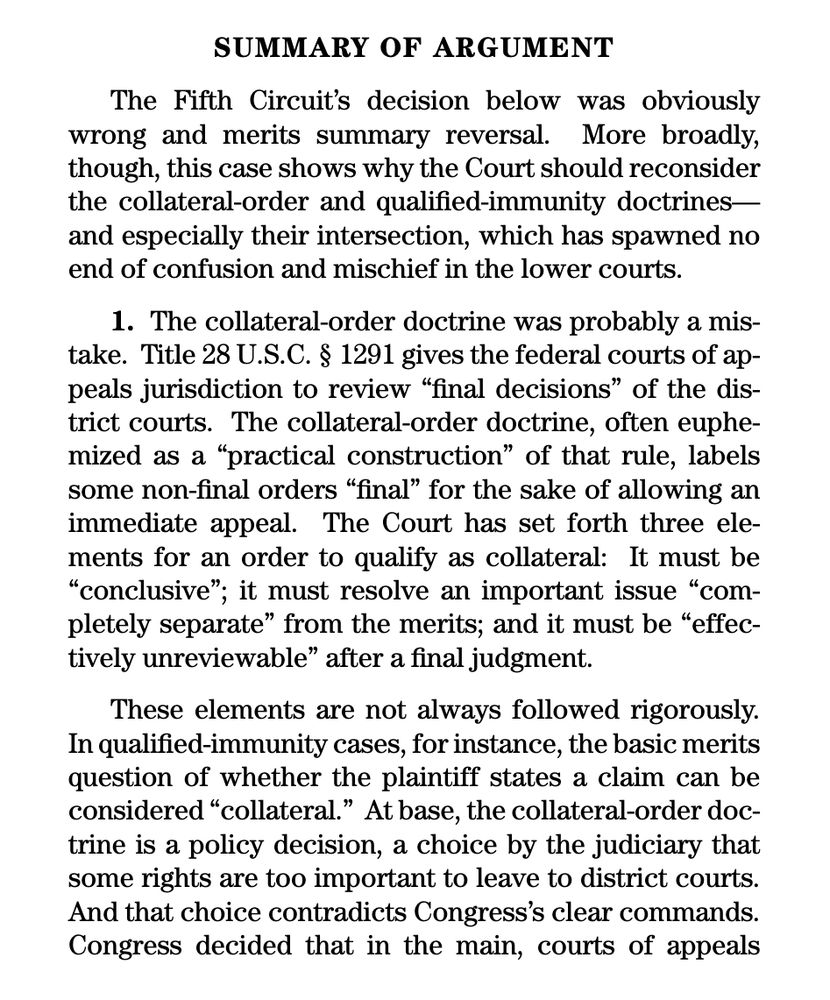 SUMMARY OF ARGUMENT

The Fifth Circuit's decision below was obviously wrong and merits summary reversal. More broadly, though, this case shows why the Court should reconsider the collateral-order and qualified-immunity doctrines—and especially their intersection, which has spawned no end of confusion and mischief in the lower courts.

1. The collateral-order doctrine was probably a mistake. Title 28 U.S.C. § 1291 gives the federal courts of appeals jurisdiction to review "final decisions" of the district courts. The collateral-order doctrine, often euphemized as a "practical construction" of that rule, labels some non-final orders "final" for the sake of allowing an immediate appeal. The Court has set forth three elements for an order to qualify as collateral: It must be "conclusive"; it must resolve an important issue "completely separate" from the merits; and it must be "effectively unreviewable" after a final judgment.

These elements are not always followed rigorously. In qualified-immunity cases, for instance, the basic merits question of whether the plaintiff states a claim can be considered "collateral." At base, the collateral-order doctrine is a policy decision, a choice by the judiciary that some rights are too important to leave to district courts. And that choice contradicts Congress's clear commands. Congress decided that in the main, courts of appeals